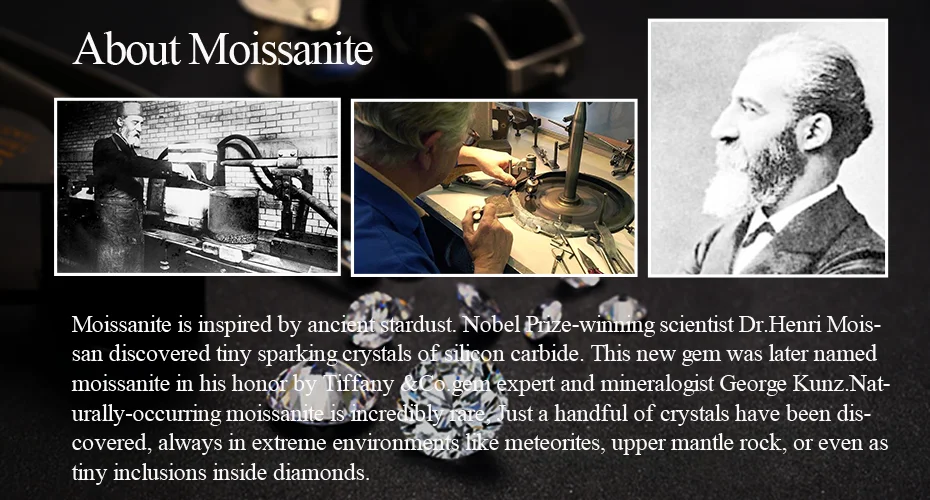 About Moissanite

Moissanite is inspired by ancient stardust. Nobel Prize-winning scientist Dr.Henri Moissan discovered tiny sparking crystals of silicon carbide. This new gem was later named moissanite in his honor by Tiffany &Co.gem expert and mineralogist George Kunz.Naturally-occurring moissanite is incredibly rare. Just a handful of crystals have been discovered, always in extreme environments like meteorites, upper mantle rock, or even as tiny inclusions inside diamonds.